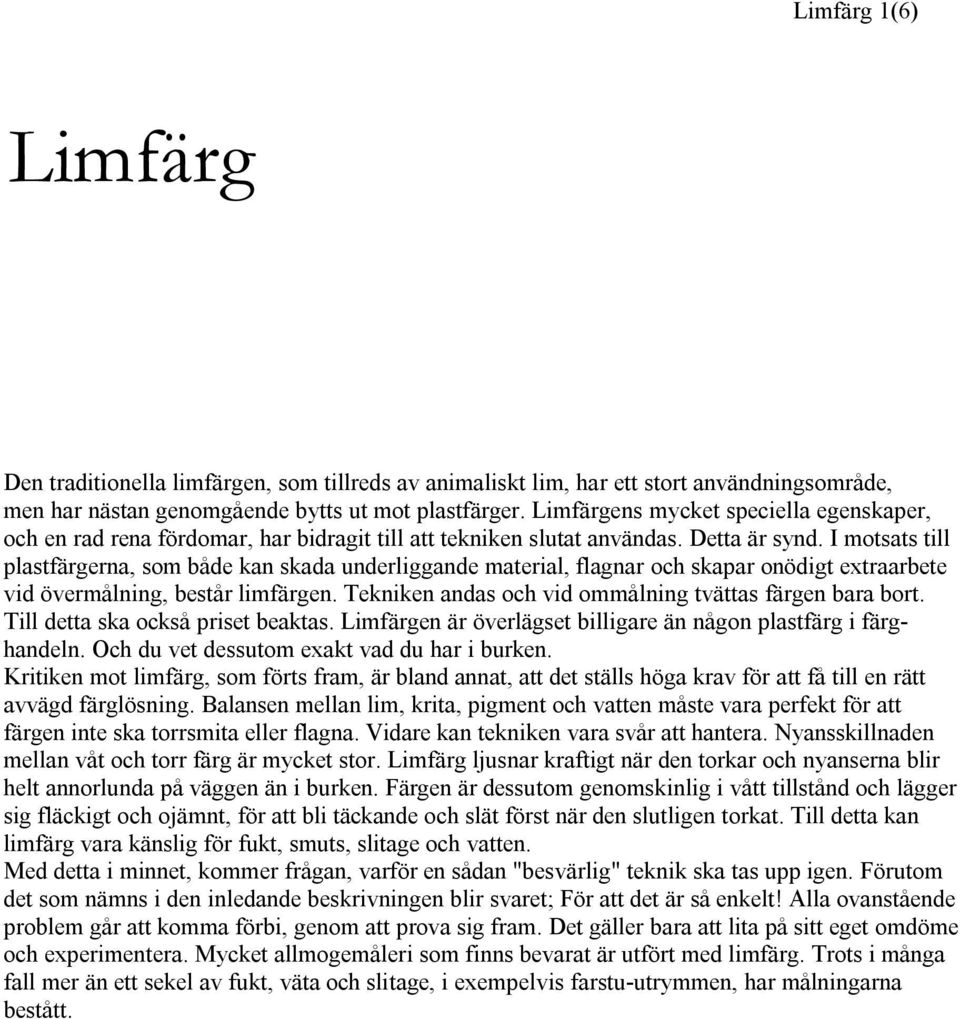 Limfärg 1(6)

Limfärg

Den traditionella limfärgen, som tillreds av animaliskt lim, har ett stort användningsområde, men har nästan genomgående bytts ut mot plastfärger. Limfärgens mycket speciella egenskaper, och en rad rena fördomar, har bidragit till att tekniken slutat användas. Detta är synd. I motsats till plastfärgerna, som både kan skada underliggande material, flagnar och skapar onödigt extraarbete vid övermålning, består limfärgen. Tekniken andas och vid ommålning tvättas färgen bara bort. Till detta ska också priset beaktas. Limfärgen är överlägset billigare än någon plastfärg i färghandeln. Och du vet dessutom exakt vad du har i burken.
Kritiken mot limfärg, som förts fram, är bland annat, att det ställs höga krav för att få till en rätt avvägd färglösning. Balansen mellan lim, krita, pigment och vatten måste vara perfekt för att färgen inte ska torrsmita eller flagna. Vidare kan tekniken vara svår att hantera. Nyansskillnaden mellan våt och torr färg är mycket stor. Limfärg ljusnar kraftigt när den torkar och nyanserna blir helt annorlunda på väggen än i burken. Färgen är dessutom genomskinlig i vått tillstånd och lägger sig fläckigt och ojämnt, för att bli täckande och slät först när den slutligen torkat. Till detta kan limfärg vara känslig för fukt, smuts, slitage och vatten.
Med detta i minnet, kommer frågan, varför en sådan "besvärlig" teknik ska tas upp igen. Förutom det som nämns i den inledande beskrivningen blir svaret; För att det är så enkelt! Alla ovanstående problem går att komma förbi, genom att prova sig fram. Det gäller bara att lita på sitt eget omdöme och experimentera. Mycket allmogemåleri som finns bevarat är utfört med limfärg. Trots i många fall mer än ett sekel av fukt, väta och slitage, i exempelvis farstu-utrymmen, har målningarna bestått.